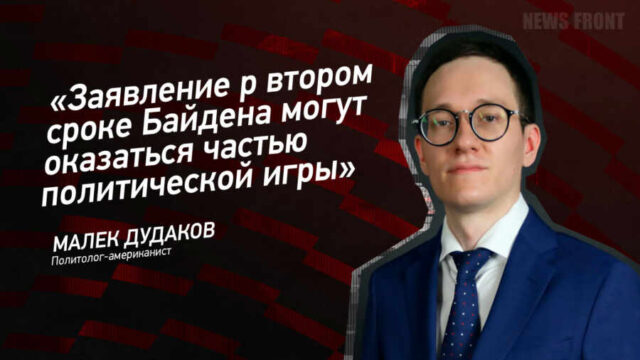 NEWS FRONT

«Заявление р втором сроке Байдена могут оказаться частью политической игры»

МАЛЕК ДУДАКОВ
Политолог-американист